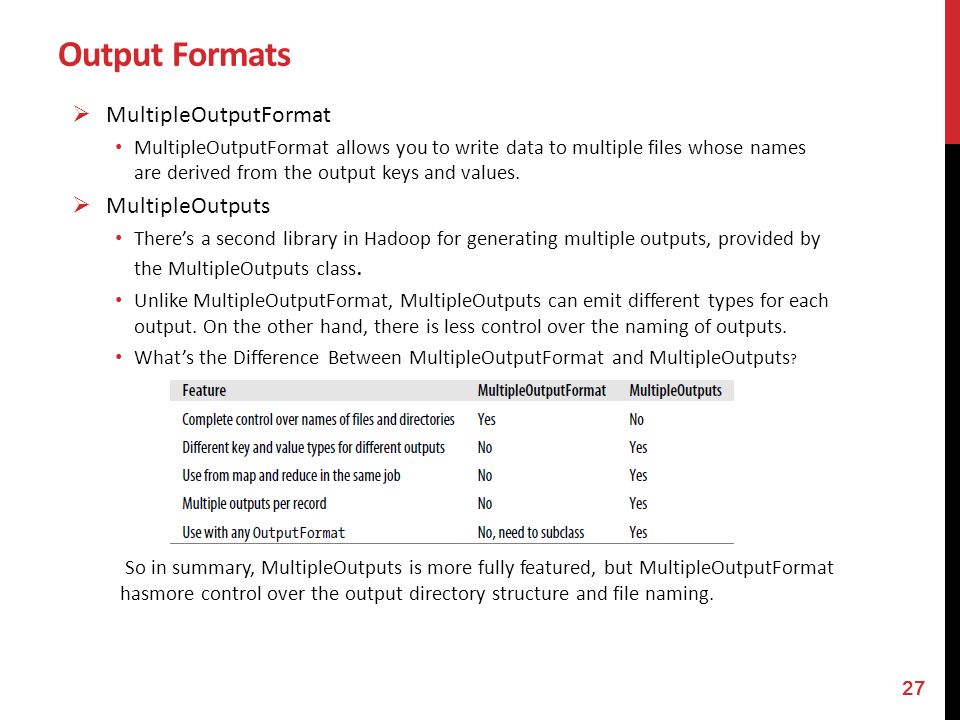 Output Formats

➢ MultipleOutputFormat

• MultipleOutputFormat allows you to write data to multiple files whose names are derived from the output keys and values.

➢ MultipleOutputs

• There's a second library in Hadoop for generating multiple outputs, provided by the MultipleOutputs class.

• Unlike MultipleOutputFormat, MultipleOutputs can emit different types for each output. On the other hand, there is less control over the naming of outputs.

• What's the Difference Between MultipleOutputFormat and MultipleOutputs?

| Feature | MultipleOutputFormat | MultipleOutputs |
|---|---|---|
| Complete control over names of files and directories | Yes | No |
| Different key and value types for different outputs | No | Yes |
| Use from map and reduce in the same job | No | Yes |
| Multiple outputs per record | No | Yes |
| Use with any OutputFormat | No, need to subclass | Yes |

So in summary, MultipleOutputs is more fully featured, but MultipleOutputFormat hasmore control over the output directory structure and file naming.

27